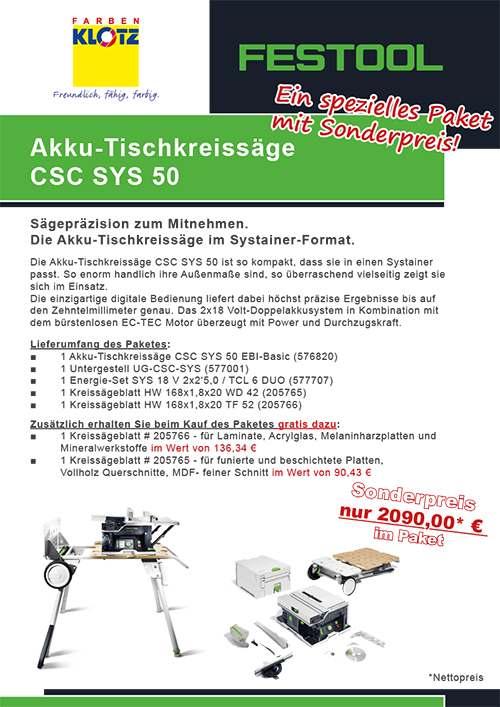 FARBEN
KLOTZ
Freundlich, fähig, farbig.

FESTOOL

Ein spezielles Paket mit Sonderpreis!

Akku-Tischkreissäge
CSC SYS 50

Sägepräzision zum Mitnehmen.
Die Akku-Tischkreissäge im Systainer-Format.

Die Akku-Tischkreissäge CSC SYS 50 ist so kompakt, dass sie in einen Systainer passt. So enorm handlich ihre Außenmaße sind, so überraschend vielseitig zeigt sie sich im Einsatz.
Die einzigartige digitale Bedienung liefert dabei höchst präzise Ergebnisse bis auf den Zehntelmillimeter genau. Das 2x18 Volt-Doppelakkusystem in Kombination mit dem bürstenlosen EC-TEC Motor überzeugt mit Power und Durchzugskraft.

Lieferumfang des Paketes:
■ 1 Akku-Tischkreissäge CSC SYS 50 EBI-Basic (576820)
■ 1 Untergestell UG-CSC-SYS (577001)
■ 1 Energie-Set SYS 18 V 2x2'5,0 / TCL 6 DUO (577707)
■ 1 Kreissägeblatt HW 168x1,8x20 WD 42 (205765)
■ 1 Kreissägeblatt HW 168x1,8x20 TF 52 (205766)

Zusätzlich erhalten Sie beim Kauf des Paketes gratis dazu:
■ 1 Kreissägeblatt # 205766 - für Laminate, Acrylglas, Melaninharzplatten und Mineralwerkstoffe im Wert von 136,34 €
■ 1 Kreissägeblatt # 205765 - für funierte und beschichtete Platten, Vollholz Querschnitte, MDF- feiner Schnitt im Wert von 90,43 €

Sonderpreis
nur 2090,00* €
im Paket

*Nettopreis